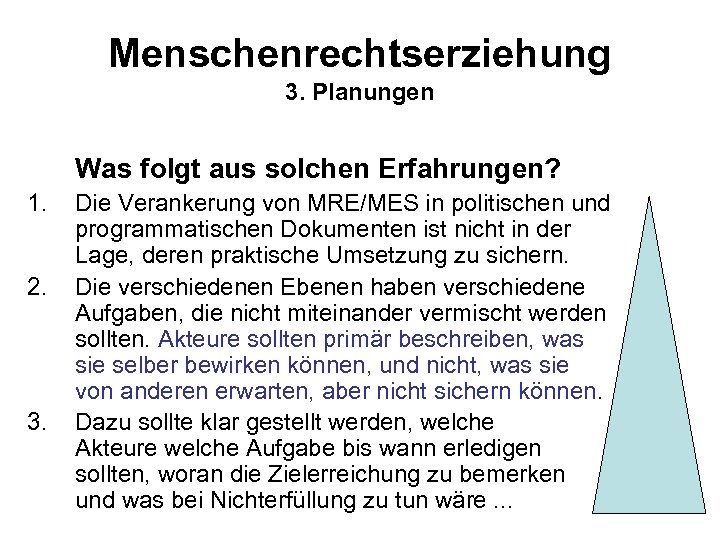 Menschenrechtserziehung
3. Planungen

Was folgt aus solchen Erfahrungen?

1. Die Verankerung von MRE/MES in politischen und programmatischen Dokumenten ist nicht in der Lage, deren praktische Umsetzung zu sichern.

2. Die verschiedenen Ebenen haben verschiedene Aufgaben, die nicht miteinander vermischt werden sollten. Akteure sollten primär beschreiben, was sie selber bewirken können, und nicht, was sie von anderen erwarten, aber nicht sichern können.

3. Dazu sollte klar gestellt werden, welche Akteure welche Aufgabe bis wann erledigen sollten, woran die Zielerreichung zu bemerken und was bei Nichterfüllung zu tun wäre ...